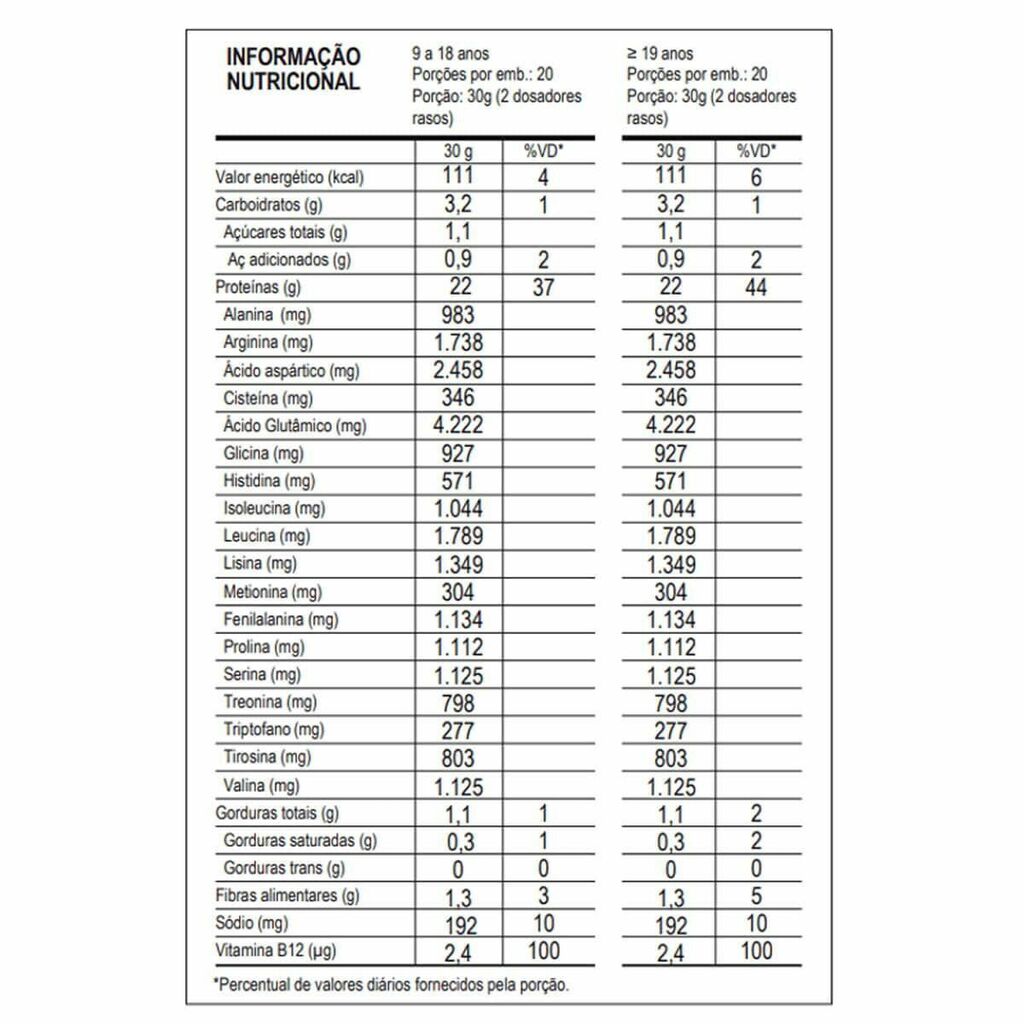 INFORMAÇÃO NUTRICIONAL

9 a 18 anos
Porções por emb.: 20
Porção: 30g (2 dosadores rasos)

≥ 19 anos
Porções por emb.: 20
Porção: 30g (2 dosadores rasos)

|  | 30 g | %VD* | 30 g | %VD* |
|---|---|---|---|---|
| Valor energético (kcal) | 111 | 4 | 111 | 6 |
| Carboidratos (g) | 3,2 | 1 | 3,2 | 1 |
| Açúcares totais (g) | 1,1 |  | 1,1 |  |
| Aç adicionados (g) | 0,9 | 2 | 0,9 | 2 |
| Proteínas (g) | 22 | 37 | 22 | 44 |
| Alanina (mg) | 983 |  | 983 |  |
| Arginina (mg) | 1.738 |  | 1.738 |  |
| Ácido aspártico (mg) | 2.458 |  | 2.458 |  |
| Cisteína (mg) | 346 |  | 346 |  |
| Ácido Glutâmico (mg) | 4.222 |  | 4.222 |  |
| Glicina (mg) | 927 |  | 927 |  |
| Histidina (mg) | 571 |  | 571 |  |
| Isoleucina (mg) | 1.044 |  | 1.044 |  |
| Leucina (mg) | 1.789 |  | 1.789 |  |
| Lisina (mg) | 1.349 |  | 1.349 |  |
| Metionina (mg) | 304 |  | 304 |  |
| Fenilalanina (mg) | 1.134 |  | 1.134 |  |
| Prolina (mg) | 1.112 |  | 1.112 |  |
| Serina (mg) | 1.125 |  | 1.125 |  |
| Treonina (mg) | 798 |  | 798 |  |
| Triptofano (mg) | 277 |  | 277 |  |
| Tirosina (mg) | 803 |  | 803 |  |
| Valina (mg) | 1.125 |  | 1.125 |  |
| Gorduras totais (g) | 1,1 | 1 | 1,1 | 2 |
| Gorduras saturadas (g) | 0,3 | 1 | 0,3 | 2 |
| Gorduras trans (g) | 0 | 0 | 0 | 0 |
| Fibras alimentares (g) | 1,3 | 3 | 1,3 | 5 |
| Sódio (mg) | 192 | 10 | 192 | 10 |
| Vitamina B12 (µg) | 2,4 | 100 | 2,4 | 100 |

*Percentual de valores diários fornecidos pela porção.